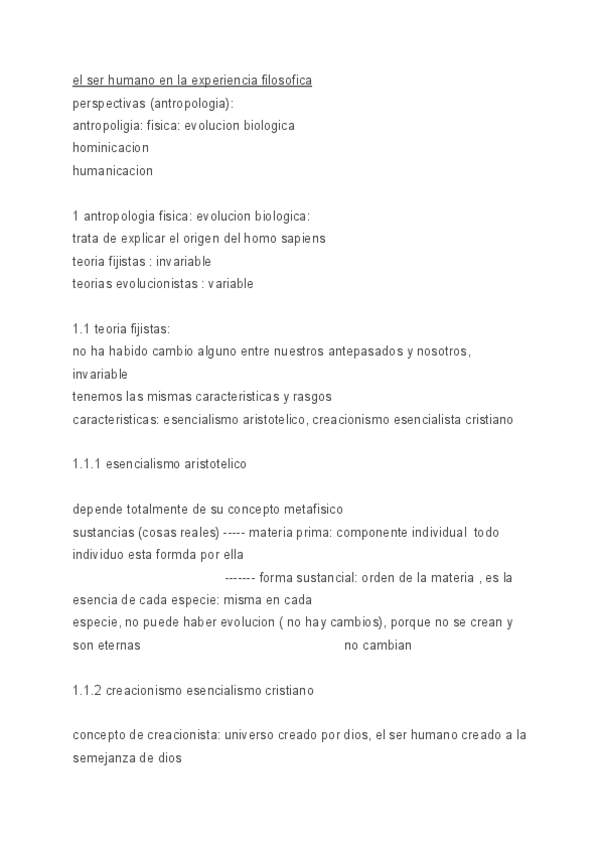 el ser humano en la experiencia filosofica
perspectivas (antropologia):
antropoligia: fisica: evolucion biologica
hominicacion
humanicacion

1 antropologia fisica: evolucion biologica:
trata de explicar el origen del homo sapiens
teoria fijistas : invariable
teorias evolucionistas : variable

1.1 teoria fijistas:
no ha habido cambio alguno entre nuestros antepasados y nosotros, invariable
tenemos las mismas caracteristicas y rasgos
caracteristicas: esencialismo aristotelico, creacionismo esencialista cristiano

1.1.1 esencialismo aristotelico

depende totalmente de su concepto metafisico
sustancias (cosas reales) ----- materia prima: componente individual todo individuo esta formda por ella
------- forma sustancial: orden de la materia , es la esencia de cada especie: misma en cada especie, no puede haber evolucion ( no hay cambios), porque no se crean y son eternas no cambian

1.1.2 creacionismo esencialismo cristiano

concepto de creacionista: universo creado por dios, el ser humano creado a la semejanza de dios